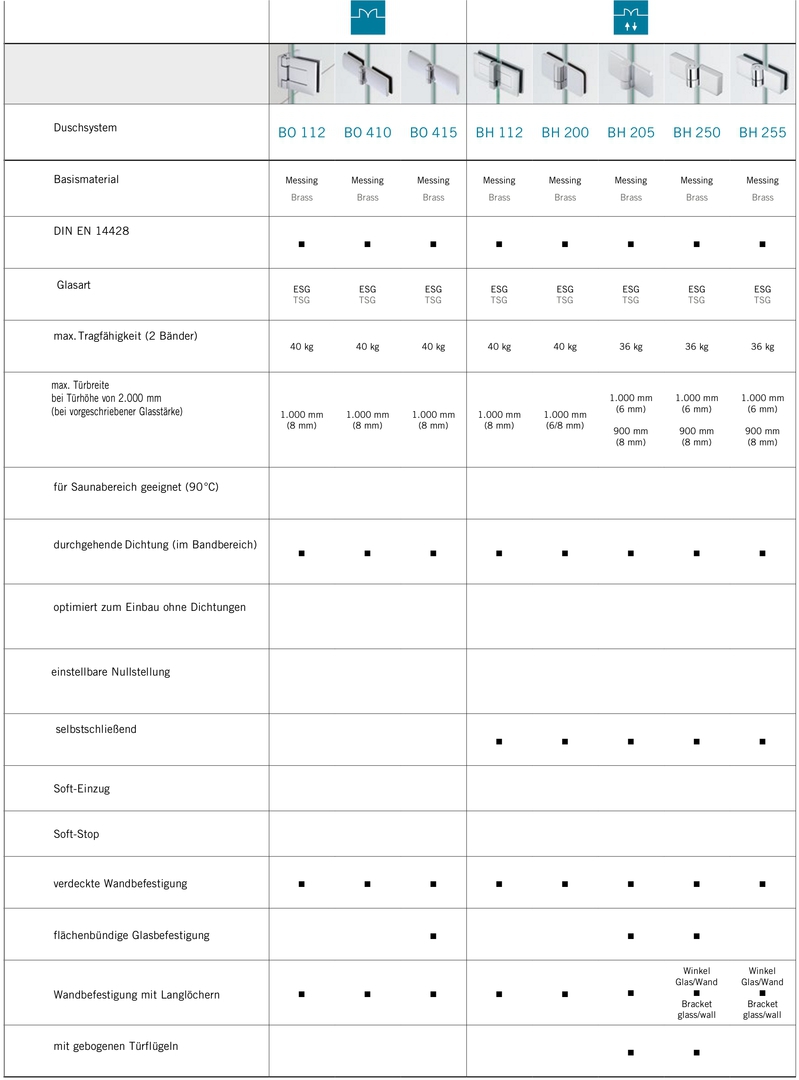 | Duschsystem | BO 112 | BO 410 | BO 415 | BH 112 | BH 200 | BH 205 | BH 250 | BH 255 |
|---|---|---|---|---|---|---|---|---|
| Basismaterial | Messing Brass | Messing Brass | Messing Brass | Messing Brass | Messing Brass | Messing Brass | Messing Brass | Messing Brass |
| DIN EN 14428 | ■ | ■ | ■ | ■ | ■ | ■ | ■ | ■ |
| Glasart | ESG TSG | ESG TSG | ESG TSG | ESG TSG | ESG TSG | ESG TSG | ESG TSG | ESG TSG |
| max. Tragfähigkeit (2 Bänder) | 40 kg | 40 kg | 40 kg | 40 kg | 40 kg | 36 kg | 36 kg | 36 kg |
| max. Türbreite bei Türhöhe von 2.000 mm (bei vorgeschriebener Glasstärke) | 1.000 mm (8 mm) | 1.000 mm (8 mm) | 1.000 mm (8 mm) | 1.000 mm (8 mm) | 1.000 mm (6/8 mm) | 1.000 mm (6 mm) 900 mm (8 mm) | 1.000 mm (6 mm) 900 mm (8 mm) | 1.000 mm (6 mm) 900 mm (8 mm) |
| für Saunabereich geeignet (90°C) | | | | | | | | |
| durchgehende Dichtung (im Bandbereich) | ■ | ■ | ■ | ■ | ■ | ■ | ■ | ■ |
| optimiert zum Einbau ohne Dichtungen | | | | | | | | |
| einstellbare Nullstellung | | | | | | | | |
| selbstschließend | | | | ■ | ■ | ■ | ■ | ■ |
| Soft-Einzug | | | | | | | | |
| Soft-Stop | | | | | | | | |
| verdeckte Wandbefestigung | ■ | ■ | ■ | ■ | ■ | ■ | ■ | ■ |
| flächenbündige Glasbefestigung | | | ■ | | | ■ | ■ | |
| Wandbefestigung mit Langlöchern | ■ | ■ | ■ | ■ | ■ | ■ | Winkel Glas/Wand ■ Bracket glass/wall | Winkel Glas/Wand ■ Bracket glass/wall |
| mit gebogenen Türflügeln | | | | | | ■ | ■ | |